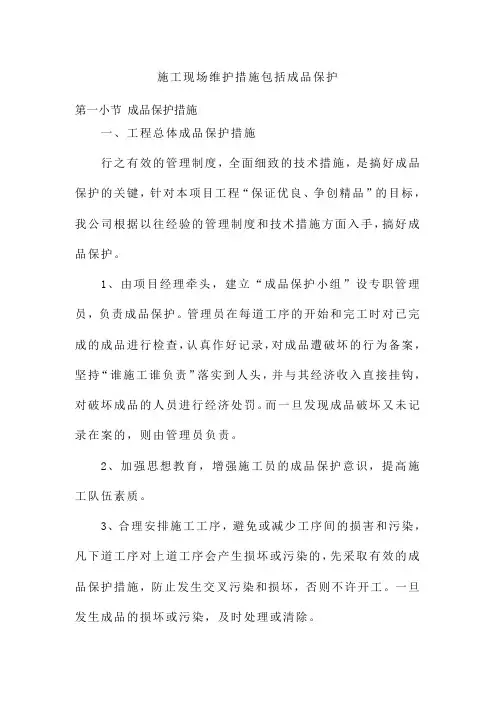 施工现场维护措施包括成品保护

第一小节 成品保护措施

一、工程总体成品保护措施

行之有效的管理制度，全面细致的技术措施，是搞好成品保护的关键，针对本项目工程“保证优良、争创精品”的目标，我公司根据以往经验的管理制度和技术措施方面入手，搞好成品保护。

1、由项目经理牵头，建立“成品保护小组”设专职管理员，负责成品保护。管理员在每道工序的开始和完工时对已完成的成品进行检查，认真作好记录，对成品遭破坏的行为备案，坚持“谁施工谁负责”落实到人头，并与其经济收入直接挂钩，对破坏成品的人员进行经济处罚。而一旦发现成品破坏又未记录在案的，则由管理员负责。

2、加强思想教育，增强施工员的成品保护意识，提高施工队伍素质。

3、合理安排施工工序，避免或减少工序间的损害和污染，凡下道工序对上道工序会产生损坏或污染的，先采取有效的成品保护措施，防止发生交叉污染和损坏，否则不许开工。一旦发生成品的损坏或污染，及时处理或清除。